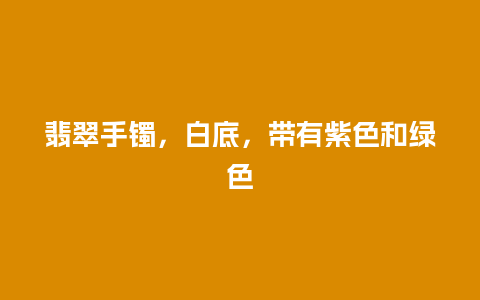 翡翠手镯，白底，带有紫色和绿色